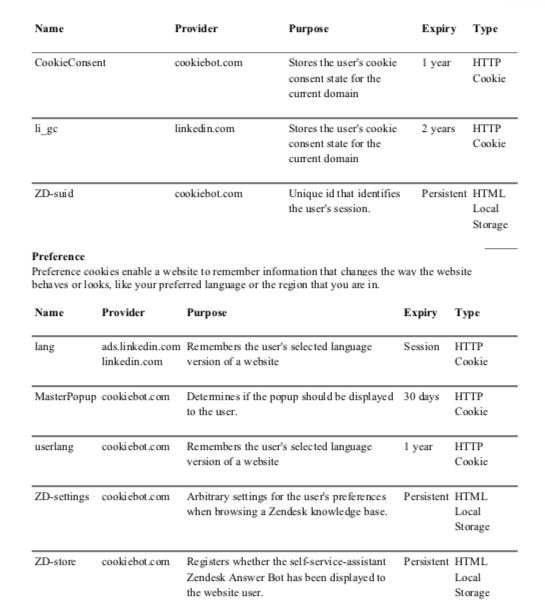 | Name | Provider | Purpose | Expiry | Type |
|---|---|---|---|---|
| CookieConsent | cookiebot.com | Stores the user's cookie consent state for the current domain | 1 year | HTTP Cookie |
| li_gc | linkedin.com | Stores the user's cookie consent state for the current domain | 2 years | HTTP Cookie |
| ZD-suid | cookiebot.com | Unique id that identifies the user's session. | Persistent | HTML Local Storage |

**Preference**
Preference cookies enable a website to remember information that changes the way the website behaves or looks, like your preferred language or the region that you are in.

| Name | Provider | Purpose | Expiry | Type |
|---|---|---|---|---|
| lang | ads.linkedin.com linkedin.com | Remembers the user's selected language version of a website | Session | HTTP Cookie |
| MasterPopup | cookiebot.com | Determines if the popup should be displayed to the user. | 30 days | HTTP Cookie |
| userlang | cookiebot.com | Remembers the user's selected language version of a website | 1 year | HTTP Cookie |
| ZD-settings | cookiebot.com | Arbitrary settings for the user's preferences when browsing a Zendesk knowledge base. | Persistent | HTML Local Storage |
| ZD-store | cookiebot.com | Registers whether the self-service-assistant Zendesk Answer Bot has been displayed to the website user. | Persistent | HTML Local Storage |